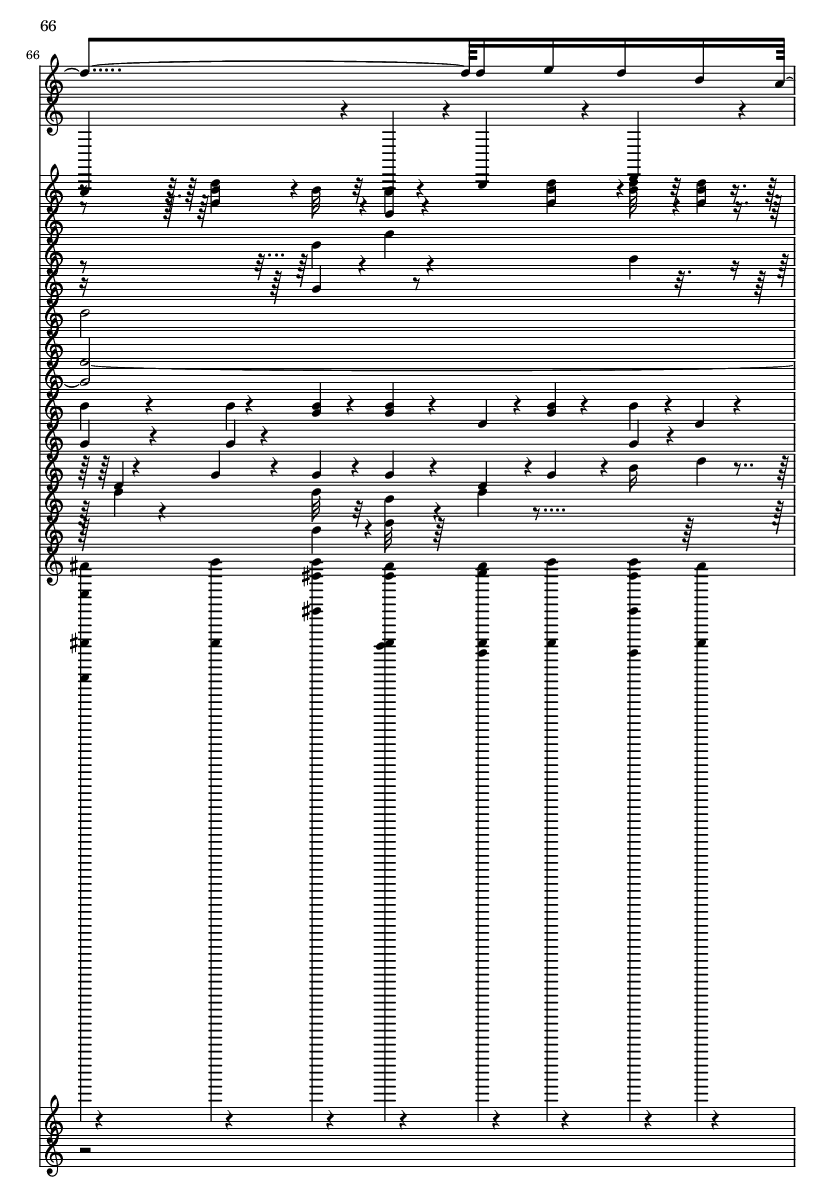 66

66